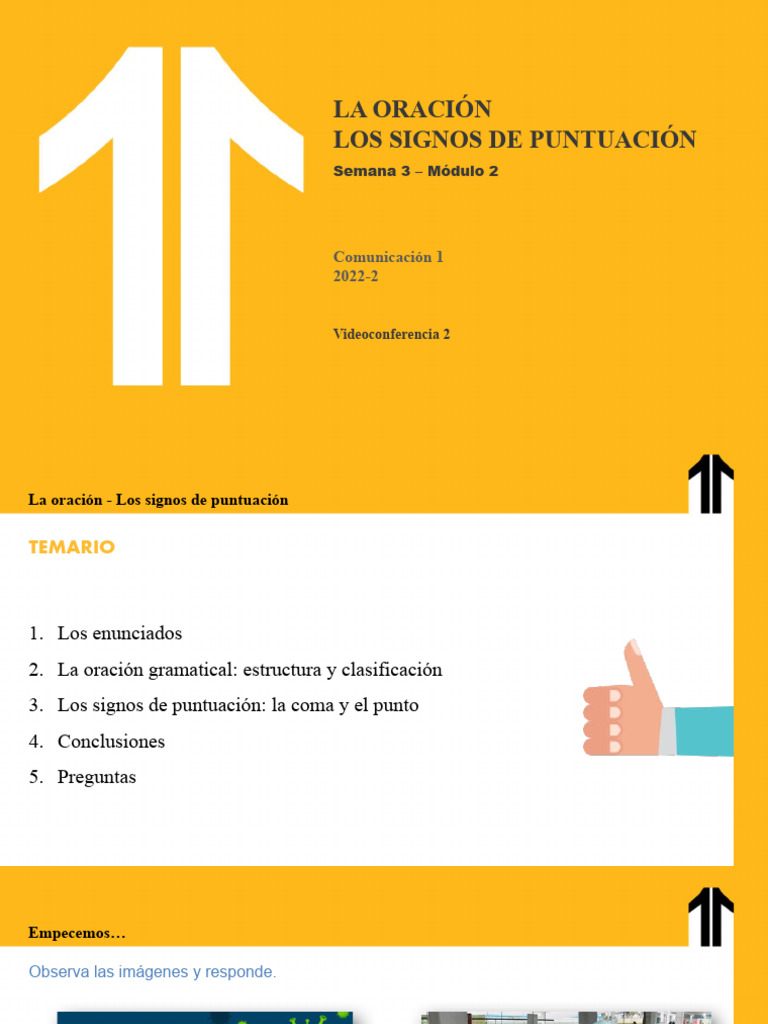 LA ORACIÓN
LOS SIGNOS DE PUNTUACIÓN
Semana 3 – Módulo 2

Comunicación 1
2022-2

Videoconferencia 2

La oración - Los signos de puntuación

TEMARIO

1. Los enunciados
2. La oración gramatical: estructura y clasificación
3. Los signos de puntuación: la coma y el punto
4. Conclusiones
5. Preguntas

Empecemos…

Observa las imágenes y responde.